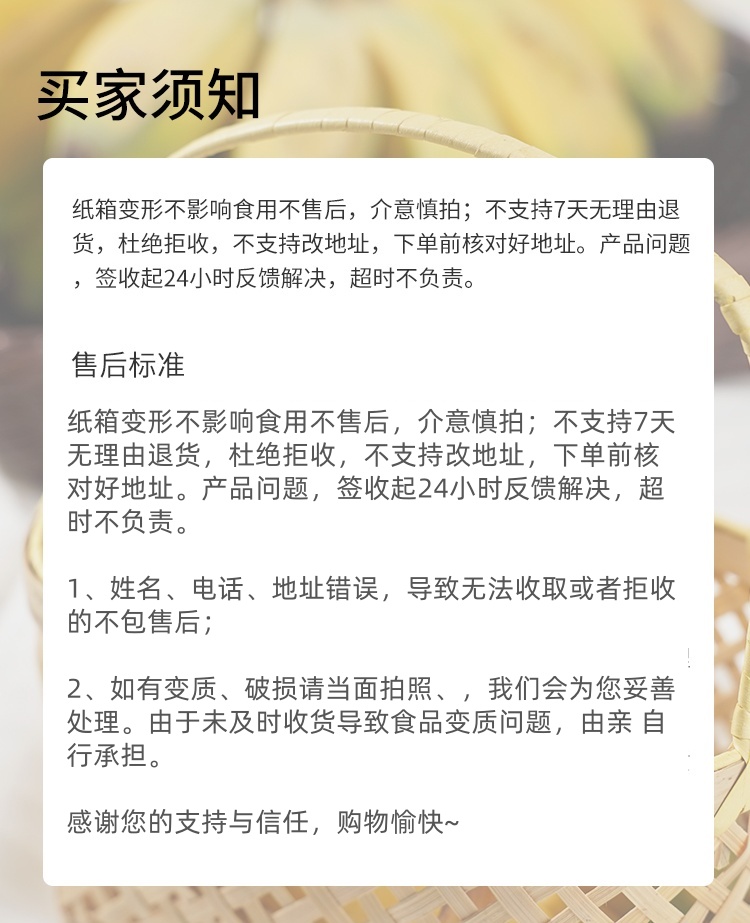 买家须知

纸箱变形不影响食用不售后，介意慎拍；不支持7天无理由退货，杜绝拒收，不支持改地址，下单前核对好地址。产品问题，签收起24小时反馈解决，超时不负责。

售后标准

纸箱变形不影响食用不售后，介意慎拍；不支持7天无理由退货，杜绝拒收，不支持改地址，下单前核对好地址。产品问题，签收起24小时反馈解决，超时不负责。

1、姓名、电话、地址错误，导致无法收取或者拒收的不包售后；

2、如有变质、破损请当面拍照、，我们会为您妥善处理。由于未及时收货导致食品变质问题，由亲 自行承担。

感谢您的支持与信任，购物愉快~